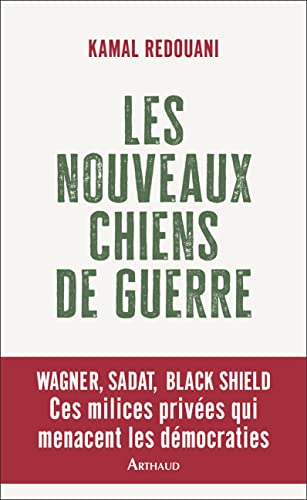 KAMAL REDOUANI

LES NOUVEAUX CHIENS DE GUERRE

WAGNER, SADAT, BLACK SHIELD
Ces milices privées qui menacent les démocraties

ARTHAUD